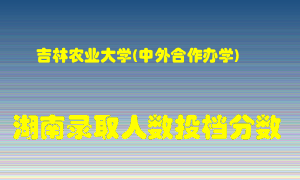 吉林农业大学(中外合作办学)

湖南录取人数投档分数